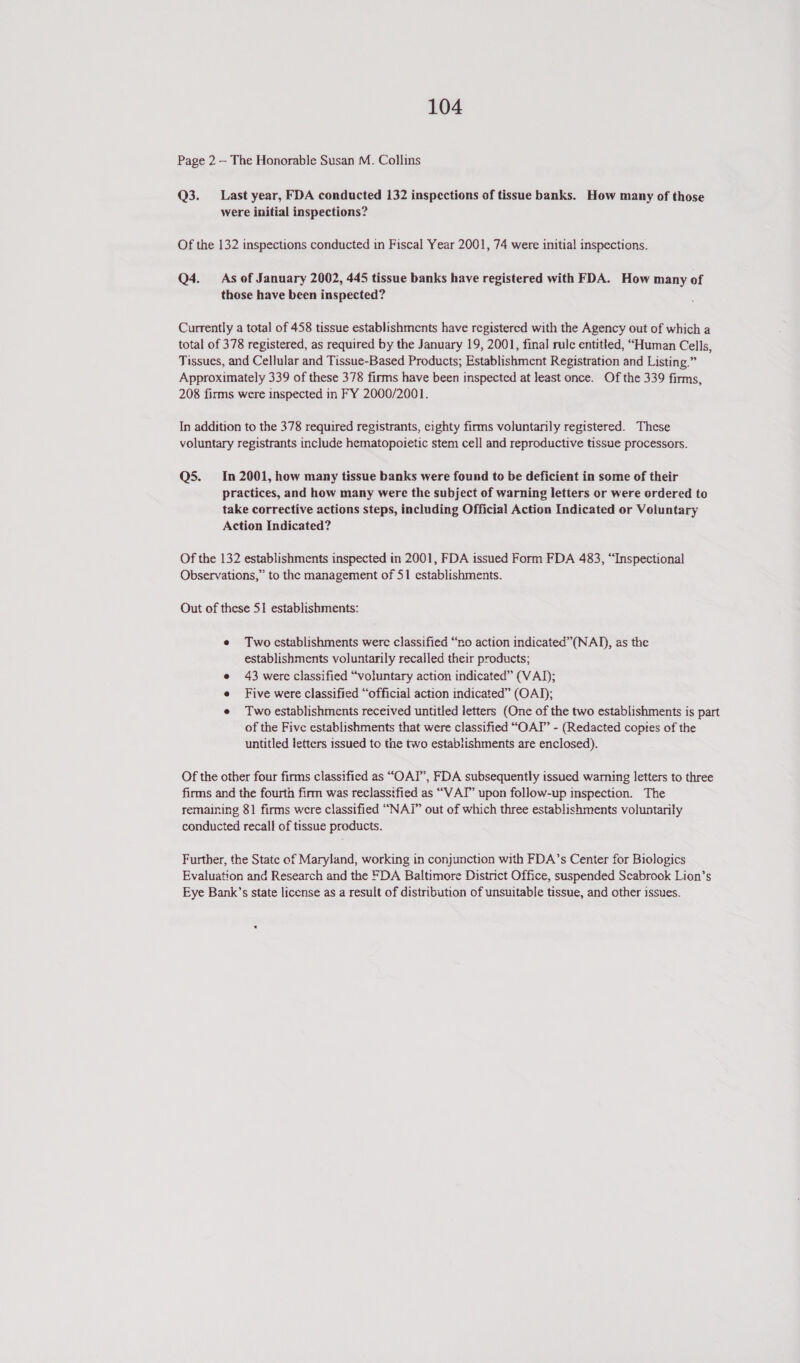 104

Page 2 -- The Honorable Susan M. Collins

Q3. Last year, FDA conducted 132 inspections of tissue banks. How many of those were initial inspections?

Of the 132 inspections conducted in Fiscal Year 2001, 74 were initial inspections.

Q4. As of January 2002, 445 tissue banks have registered with FDA. How many of those have been inspected?

Currently a total of 458 tissue establishments have registered with the Agency out of which a total of 378 registered, as required by the January 19, 2001, final rule entitled, “Human Cells, Tissues, and Cellular and Tissue-Based Products; Establishment Registration and Listing.” Approximately 339 of these 378 firms have been inspected at least once. Of the 339 firms, 208 firms were inspected in FY 2000/2001.

In addition to the 378 required registrants, eighty firms voluntarily registered. These voluntary registrants include hematopoietic stem cell and reproductive tissue processors.

Q5. In 2001, how many tissue banks were found to be deficient in some of their practices, and how many were the subject of warning letters or were ordered to take corrective actions steps, including Official Action Indicated or Voluntary Action Indicated?

Of the 132 establishments inspected in 2001, FDA issued Form FDA 483, “Inspectional Observations,” to the management of 51 establishments.

Out of these 51 establishments:

• Two establishments were classified “no action indicated”(NAI), as the establishments voluntarily recalled their products;
• 43 were classified “voluntary action indicated” (VAI);
• Five were classified “official action indicated” (OAI);
• Two establishments received untitled letters (One of the two establishments is part of the Five establishments that were classified “OAI” - (Redacted copies of the untitled letters issued to the two establishments are enclosed).

Of the other four firms classified as “OAI”, FDA subsequently issued warning letters to three firms and the fourth firm was reclassified as “VAI” upon follow-up inspection. The remaining 81 firms were classified “NAI” out of which three establishments voluntarily conducted recall of tissue products.

Further, the State of Maryland, working in conjunction with FDA’s Center for Biologics Evaluation and Research and the FDA Baltimore District Office, suspended Seabrook Lion’s Eye Bank’s state license as a result of distribution of unsuitable tissue, and other issues.